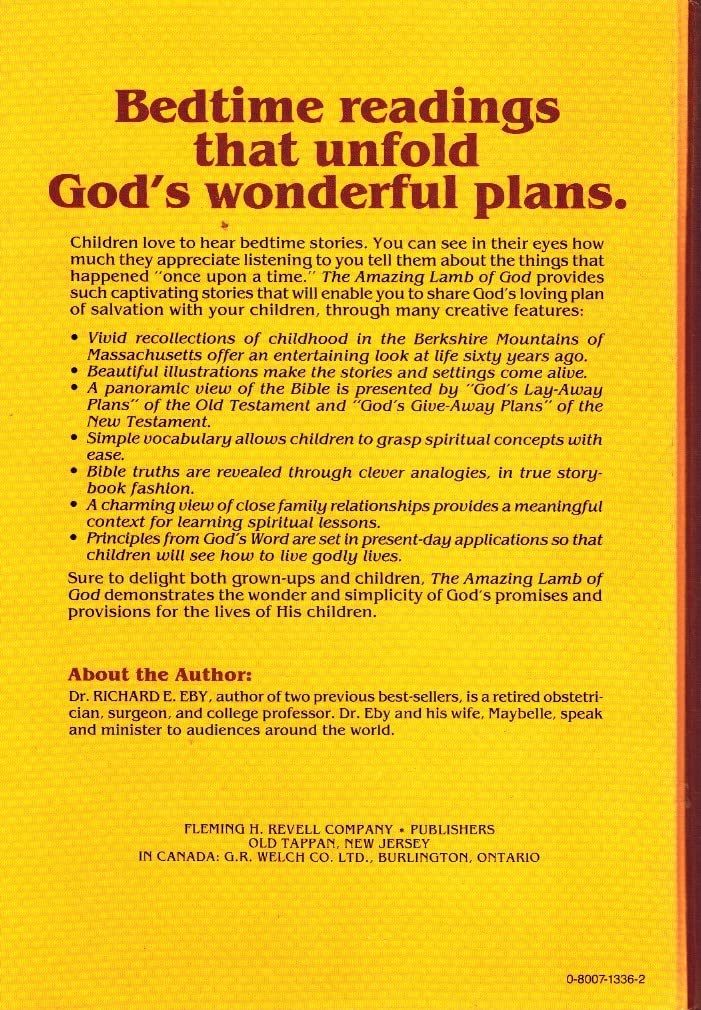 Bedtime readings that unfold God's wonderful plans.

Children love to hear bedtime stories. You can see in their eyes how much they appreciate listening to you tell them about the things that happened "once upon a time." The Amazing Lamb of God provides such captivating stories that will enable you to share God's loving plan of salvation with your children, through many creative features:

• Vivid recollections of childhood in the Berkshire Mountains of Massachusetts offer an entertaining look at life sixty years ago.
• Beautiful illustrations make the stories and settings come alive.
• A panoramic view of the Bible is presented by "God's Lay-Away Plans" of the Old Testament and "God's Give-Away Plans" of the New Testament.
• Simple vocabulary allows children to grasp spiritual concepts with ease.
• Bible truths are revealed through clever analogies, in true storybook fashion.
• A charming view of close family relationships provides a meaningful context for learning spiritual lessons.
• Principles from God's Word are set in present-day applications so that children will see how to live godly lives.

Sure to delight both grown-ups and children, The Amazing Lamb of God demonstrates the wonder and simplicity of God's promises and provisions for the lives of His children.

About the Author:
Dr. RICHARD E. EBY, author of two previous best-sellers, is a retired obstetrician, surgeon, and college professor. Dr. Eby and his wife, Maybelle, speak and minister to audiences around the world.

FLEMING H. REVELL COMPANY • PUBLISHERS
OLD TAPPAN, NEW JERSEY
IN CANADA: G.R. WELCH CO. LTD., BURLINGTON, ONTARIO

0-8007-1336-2